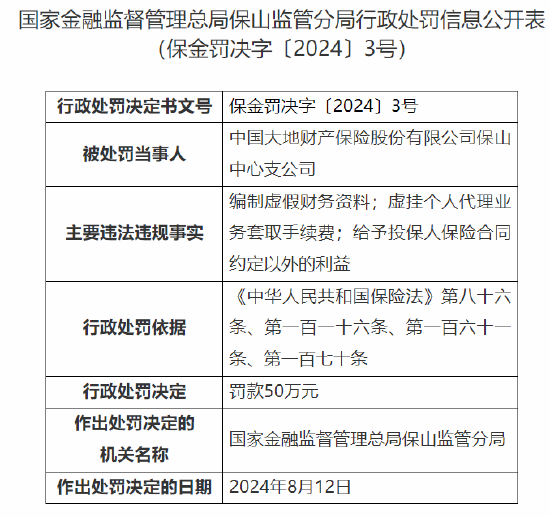 国家金融监督管理总局保山监管分局行政处罚信息公开表
（保金罚决字〔2024〕3号）

| 行政处罚决定书文号 | 保金罚决字〔2024〕3号 |
|---|---|
| 被处罚当事人 | 中国大地财产保险股份有限公司保山中心支公司 |
| 主要违法违规事实 | 编制虚假财务资料；虚挂个人代理业务套取手续费；给予投保人保险合同约定以外的利益 |
| 行政处罚依据 | 《中华人民共和国保险法》第八十六条、第一百一十六条、第一百六十一条、第一百七十条 |
| 行政处罚决定 | 罚款50万元 |
| 作出处罚决定的机关名称 | 国家金融监督管理总局保山监管分局 |
| 作出处罚决定的日期 | 2024年8月12日 |